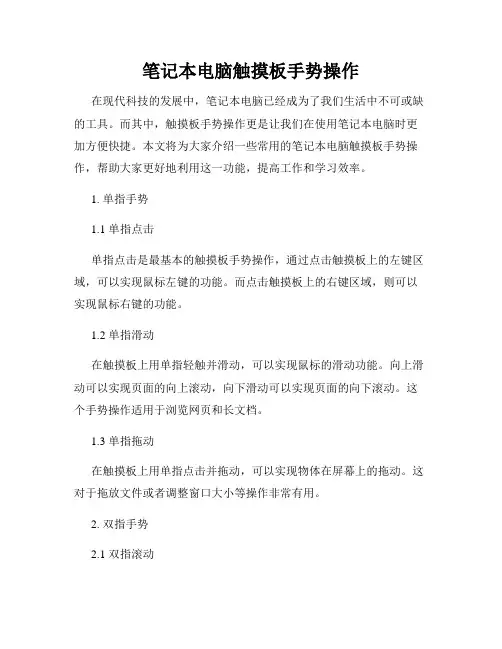 笔记本电脑触摸板手势操作

在现代科技的发展中，笔记本电脑已经成为了我们生活中不可或缺的工具。而其中，触摸板手势操作更是让我们在使用笔记本电脑时更加方便快捷。本文将为大家介绍一些常用的笔记本电脑触摸板手势操作，帮助大家更好地利用这一功能，提高工作和学习效率。

1. 单指手势

1.1 单指点击

单指点击是最基本的触摸板手势操作，通过点击触摸板上的左键区域，可以实现鼠标左键的功能。而点击触摸板上的右键区域，则可以实现鼠标右键的功能。

1.2 单指滑动

在触摸板上用单指轻触并滑动，可以实现鼠标的滑动功能。向上滑动可以实现页面的向上滚动，向下滑动可以实现页面的向下滚动。这个手势操作适用于浏览网页和长文档。

1.3 单指拖动

在触摸板上用单指点击并拖动，可以实现物体在屏幕上的拖动。这对于拖放文件或者调整窗口大小等操作非常有用。

2. 双指手势

2.1 双指滚动